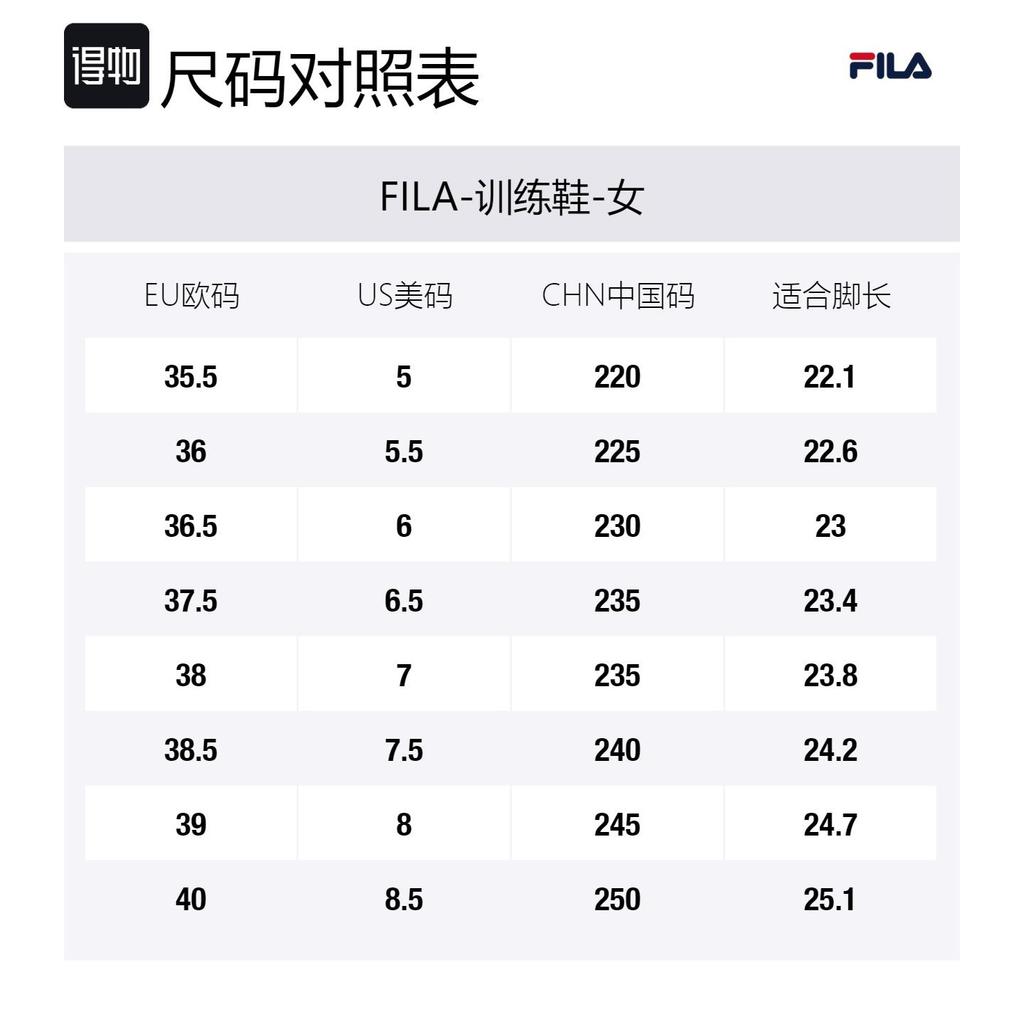 得物 尺码对照表

FILA

FILA-训练鞋-女

| EU欧码 | US美码 | CHN中国码 | 适合脚长 |
|---|---|---|---|
| 35.5 | 5 | 220 | 22.1 |
| 36 | 5.5 | 225 | 22.6 |
| 36.5 | 6 | 230 | 23 |
| 37.5 | 6.5 | 235 | 23.4 |
| 38 | 7 | 235 | 23.8 |
| 38.5 | 7.5 | 240 | 24.2 |
| 39 | 8 | 245 | 24.7 |
| 40 | 8.5 | 250 | 25.1 |